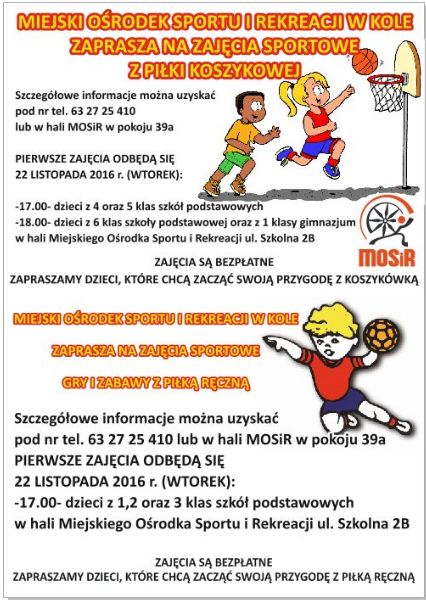 MIEJSKI OŚRODEK SPORTU I REKREACJI W KOLE
ZAPRASZA NA ZAJĘCIA SPORTOWE
Z PIŁKI KOSZYKOWEJ

Szczegółowe informacje można uzyskać pod nr tel. 63 27 25 410 lub w hali MOSiR w pokoju 39a

PIERWSZE ZAJĘCIA ODBĘDĄ SIĘ 22 LISTOPADA 2016 r. (WTOREK):

-17.00- dzieci z 4 oraz 5 klas szkół podstawowych
-18.00- dzieci z 6 klas szkoły podstawowej oraz z 1 klasy gimnazjum w hali Miejskiego Ośrodka Sportu i Rekreacji ul. Szkolna 2B

MOSiR

ZAJĘCIA SĄ BEZPŁATNE
ZAPRASZAMY DZIECI, KTÓRE CHCĄ ZACZĄĆ SWOJĄ PRZYGODĘ Z KOSZYKÓWKĄ

MIEJSKI OŚRODEK SPORTU I REKREACJI W KOLE

ZAPRASZA NA ZAJĘCIA SPORTOWE

GRY I ZABAWY Z PIŁKĄ RĘCZNĄ

Szczegółowe informacje można uzyskać pod nr tel. 63 27 25 410 lub w hali MOSiR w pokoju 39a
PIERWSZE ZAJĘCIA ODBĘDĄ SIĘ
22 LISTOPADA 2016 r. (WTOREK):
-17.00- dzieci z 1,2 oraz 3 klas szkół podstawowych
w hali Miejskiego Ośrodka Sportu i Rekreacji ul. Szkolna 2B

ZAJĘCIA SĄ BEZPŁATNE
ZAPRASZAMY DZIECI, KTÓRE CHCĄ ZACZĄĆ SWOJĄ PRZYGODĘ Z PIŁKĄ RĘCZNĄ